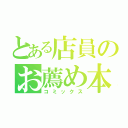 とある店員の
お薦め本
コミックス